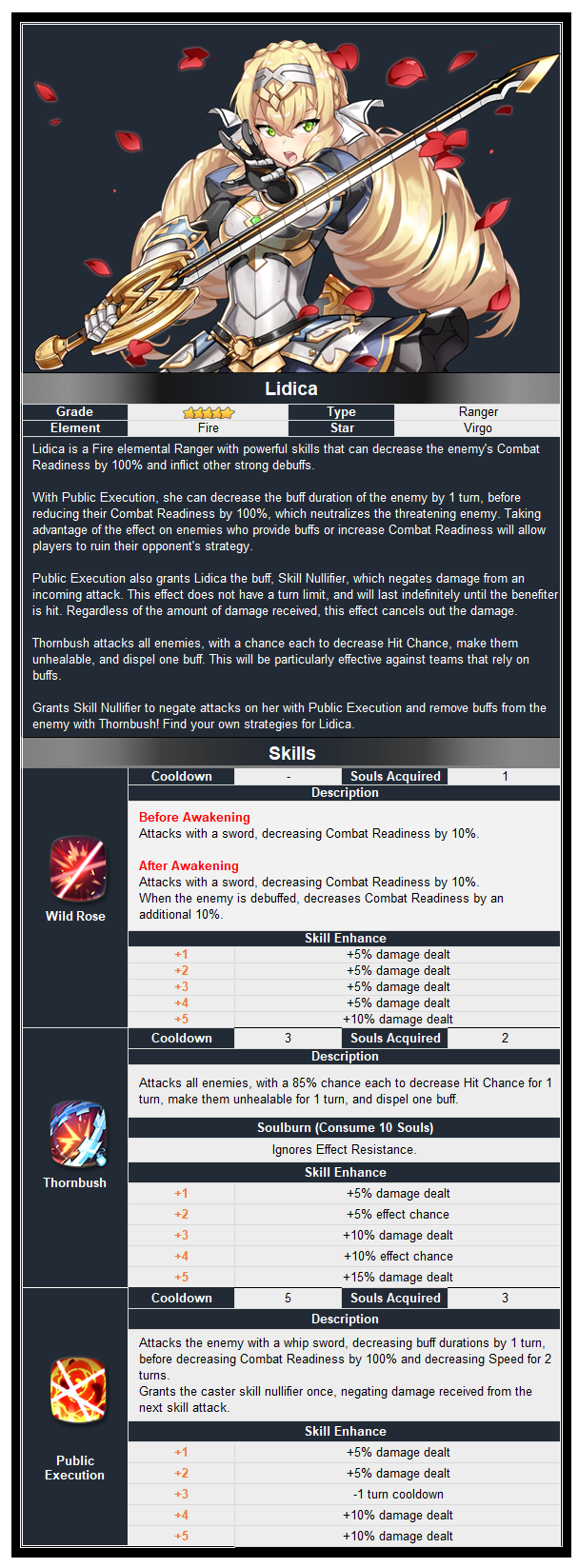 Lidica

| Grade | ★★★★★ | Type | Ranger |
|---|---|---|---|
| Element | Fire | Star | Virgo |

Lidica is a Fire elemental Ranger with powerful skills that can decrease the enemy's Combat Readiness by 100% and inflict other strong debuffs.

With Public Execution, she can decrease the buff duration of the enemy by 1 turn, before reducing their Combat Readiness by 100%, which neutralizes the threatening enemy. Taking advantage of the effect on enemies who provide buffs or increase Combat Readiness will allow players to ruin their opponent's strategy.

Public Execution also grants Lidica the buff, Skill Nullifier, which negates damage from an incoming attack. This effect does not have a turn limit, and will last indefinitely until the benefiter is hit. Regardless of the amount of damage received, this effect cancels out the damage.

Thornbush attacks all enemies, with a chance each to decrease Hit Chance, make them unhealable, and dispel one buff. This will be particularly effective against teams that rely on buffs.

Grants Skill Nullifier to negate attacks on her with Public Execution and remove buffs from the enemy with Thornbush! Find your own strategies for Lidica.

Skills

Wild Rose

| Cooldown | - | Souls Acquired | 1 |
|---|---|---|---|

Description

Before Awakening
Attacks with a sword, decreasing Combat Readiness by 10%.

After Awakening
Attacks with a sword, decreasing Combat Readiness by 10%.
When the enemy is debuffed, decreases Combat Readiness by an additional 10%.

Skill Enhance

| +1 | +5% damage dealt |
|---|---|
| +2 | +5% damage dealt |
| +3 | +5% damage dealt |
| +4 | +5% damage dealt |
| +5 | +10% damage dealt |

Thornbush

| Cooldown | 3 | Souls Acquired | 2 |
|---|---|---|---|

Description

Attacks all enemies, with a 85% chance each to decrease Hit Chance for 1 turn, make them unhealable for 1 turn, and dispel one buff.

Soulburn (Consume 10 Souls)

Ignores Effect Resistance.

Skill Enhance

| +1 | +5% damage dealt |
|---|---|
| +2 | +5% effect chance |
| +3 | +10% damage dealt |
| +4 | +10% effect chance |
| +5 | +15% damage dealt |

Public Execution

| Cooldown | 5 | Souls Acquired | 3 |
|---|---|---|---|

Description

Attacks the enemy with a whip sword, decreasing buff durations by 1 turn, before decreasing Combat Readiness by 100% and decreasing Speed for 2 turns.
Grants the caster skill nullifier once, negating damage received from the next skill attack.

Skill Enhance

| +1 | +5% damage dealt |
|---|---|
| +2 | +5% damage dealt |
| +3 | -1 turn cooldown |
| +4 | +10% damage dealt |
| +5 | +10% damage dealt |